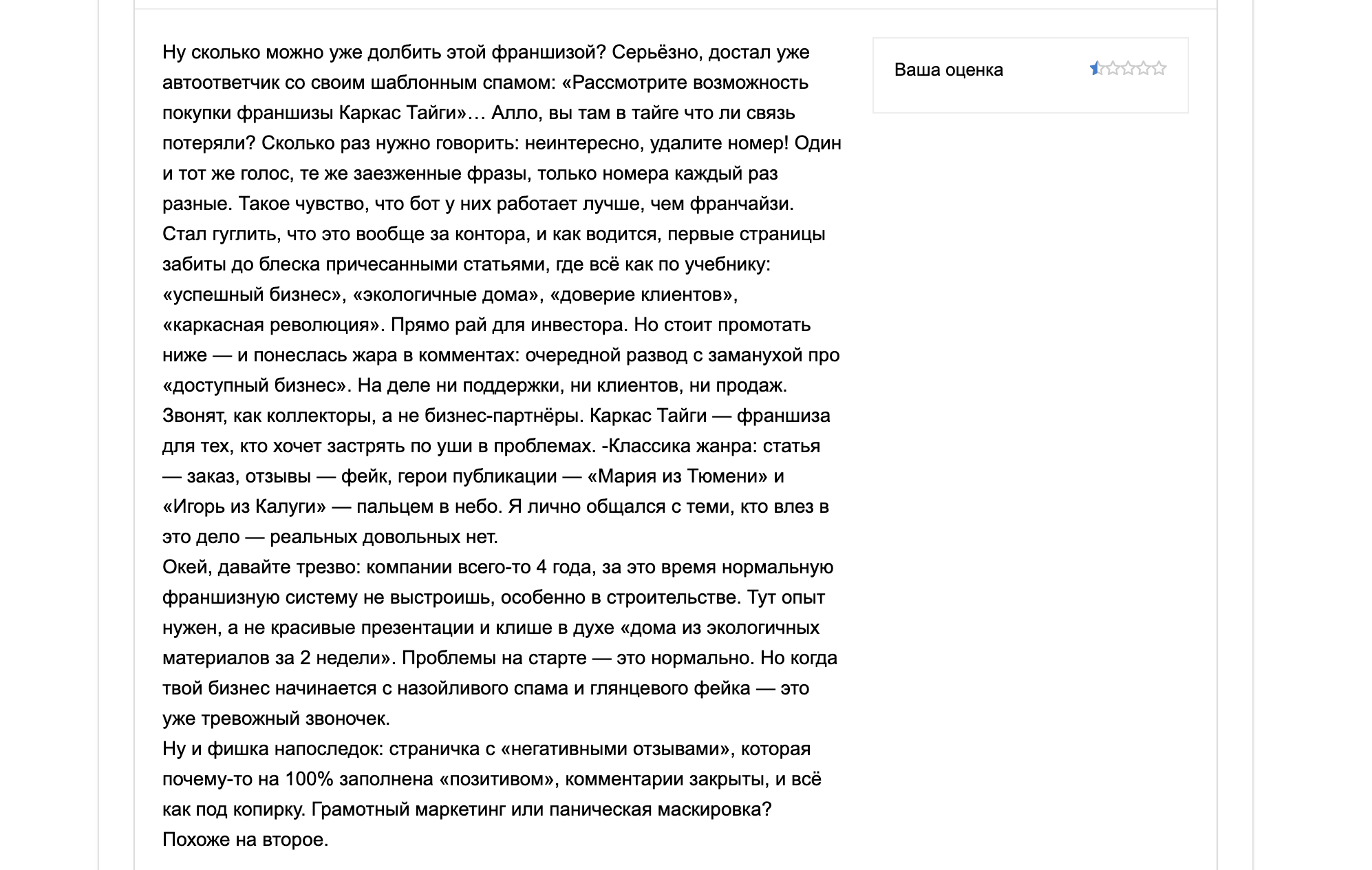 Ну сколько можно уже долбить этой франшизой? Серьёзно, достал уже автоответчик со своим шаблонным спамом: «Рассмотрите возможность покупки франшизы Каркас Тайги»… Алло, вы там в тайге что ли связь потеряли? Сколько раз нужно говорить: неинтересно, удалите номер! Один и тот же голос, те же заезженные фразы, только номера каждый раз разные. Такое чувство, что бот у них работает лучше, чем франчайзи.
Стал гуглить, что это вообще за контора, и как водится, первые страницы забиты до блеска причесанными статьями, где всё как по учебнику: «успешный бизнес», «экологичные дома», «доверие клиентов», «каркасная революция». Прямо рай для инвестора. Но стоит промотать ниже — и понеслась жара в комментах: очередной развод с заманухой про «доступный бизнес». На деле ни поддержки, ни клиентов, ни продаж. Звонят, как коллекторы, а не бизнес-партнёры. Каркас Тайги — франшиза для тех, кто хочет застрять по уши в проблемах. -Классика жанра: статья — заказ, отзывы — фейк, герои публикации — «Мария из Тюмени» и «Игорь из Калуги» — пальцем в небо. Я лично общался с теми, кто влез в это дело — реальных довольных нет.
Окей, давайте трезво: компании всего-то 4 года, за это время нормальную франшизную систему не выстроишь, особенно в строительстве. Тут опыт нужен, а не красивые презентации и клише в духе «дома из экологичных материалов за 2 недели». Проблемы на старте — это нормально. Но когда твой бизнес начинается с назойливого спама и глянцевого фейка — это уже тревожный звоночек.
Ну и фишка напоследок: страничка с «негативными отзывами», которая почему-то на 100% заполнена «позитивом», комментарии закрыты, и всё как под копирку. Грамотный маркетинг или паническая маскировка? Похоже на второе.

Ваша оценка